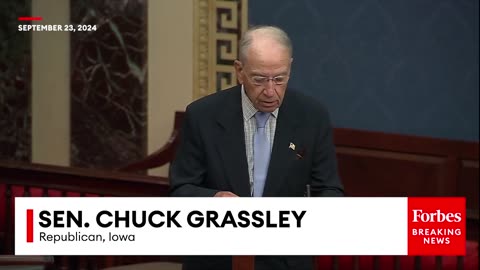 SEPTEMBER 23, 2024

SEN. CHUCK GRASSLEY
Republican, Iowa

Forbes
BREAKING NEWS